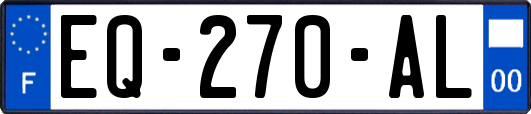 F
EQ-270-AL
00